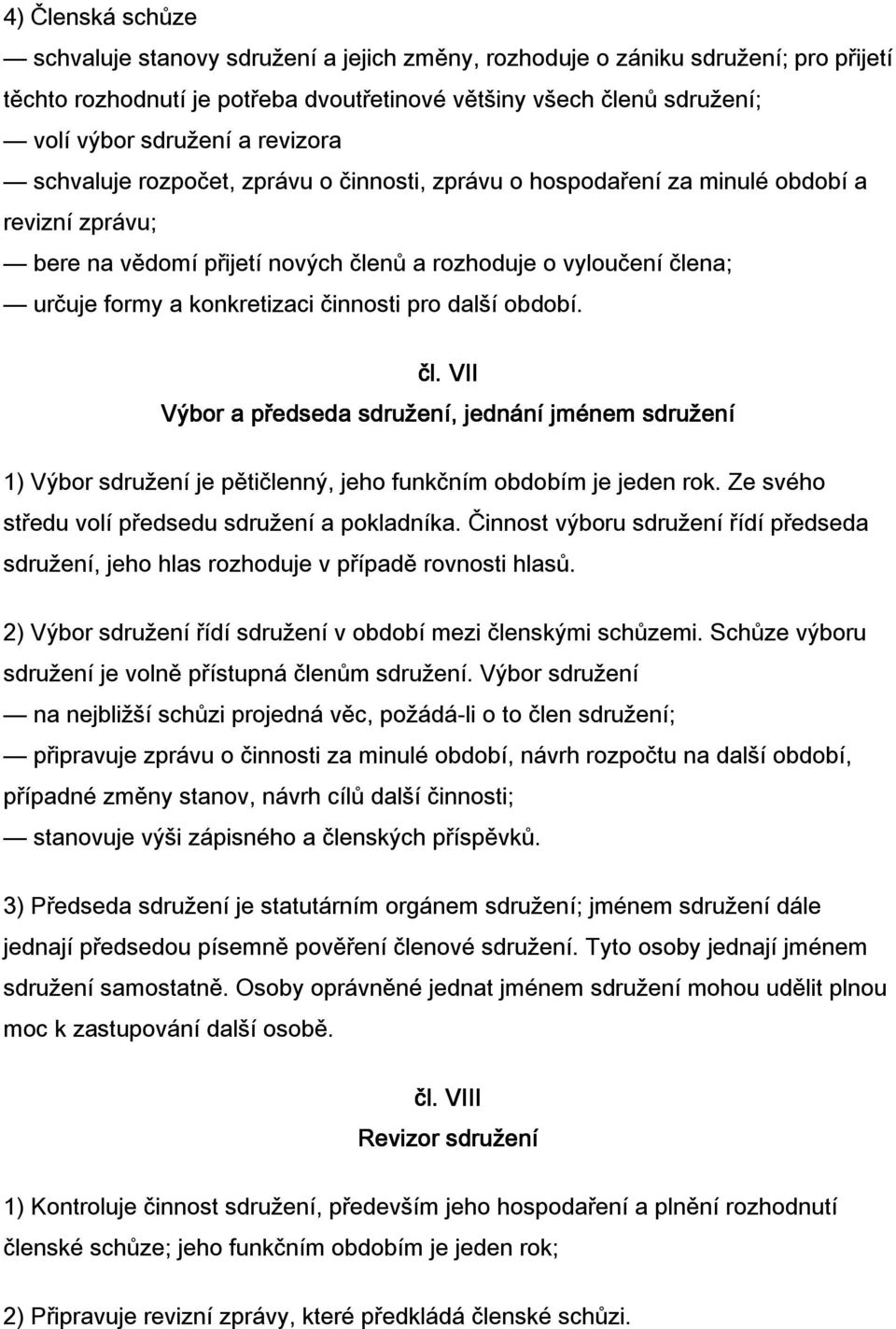 4) Členská schůze

— schvaluje stanovy sdružení a jejich změny, rozhoduje o zániku sdružení; pro přijetí těchto rozhodnutí je potřeba dvoutřetinové většiny všech členů sdružení;

— volí výbor sdružení a revizora

— schvaluje rozpočet, zprávu o činnosti, zprávu o hospodaření za minulé období a revizní zprávu;

— bere na vědomí přijetí nových členů a rozhoduje o vyloučení člena;

— určuje formy a konkretizaci činnosti pro další období.

čl. VII

Výbor a předseda sdružení, jednání jménem sdružení

1) Výbor sdružení je pětičlenný, jeho funkčním obdobím je jeden rok. Ze svého středu volí předsedu sdružení a pokladníka. Činnost výboru sdružení řídí předseda sdružení, jeho hlas rozhoduje v případě rovnosti hlasů.

2) Výbor sdružení řídí sdružení v období mezi členskými schůzemi. Schůze výboru sdružení je volně přístupná členům sdružení. Výbor sdružení

— na nejbližší schůzi projedná věc, požádá-li o to člen sdružení;

— připravuje zprávu o činnosti za minulé období, návrh rozpočtu na další období, případné změny stanov, návrh cílů další činnosti;

— stanovuje výši zápisného a členských příspěvků.

3) Předseda sdružení je statutárním orgánem sdružení; jménem sdružení dále jednají předsedou písemně pověření členové sdružení. Tyto osoby jednají jménem sdružení samostatně. Osoby oprávněné jednat jménem sdružení mohou udělit plnou moc k zastupování další osobě.

čl. VIII

Revizor sdružení

1) Kontroluje činnost sdružení, především jeho hospodaření a plnění rozhodnutí členské schůze; jeho funkčním obdobím je jeden rok;

2) Připravuje revizní zprávy, které předkládá členské schůzi.